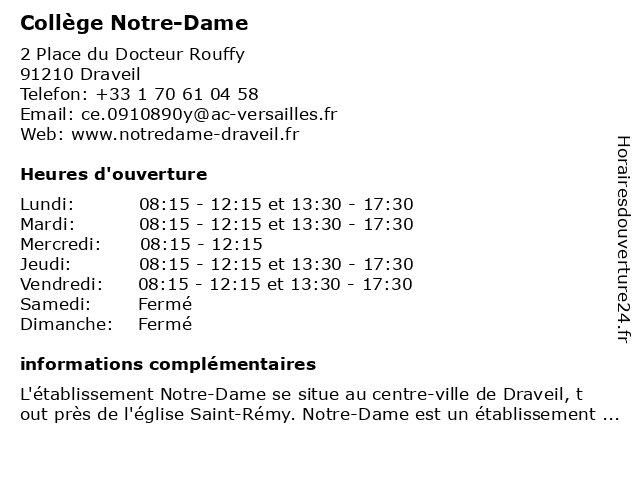 Collège Notre-Dame

2 Place du Docteur Rouffy
91210 Draveil
Telefon: +33 1 70 61 04 58
Email: ce.0910890y@ac-versailles.fr
Web: www.notredame-draveil.fr

Heures d'ouverture

| | |
|---|---|
| Lundi: | 08:15 - 12:15 et 13:30 - 17:30 |
| Mardi: | 08:15 - 12:15 et 13:30 - 17:30 |
| Mercredi: | 08:15 - 12:15 |
| Jeudi: | 08:15 - 12:15 et 13:30 - 17:30 |
| Vendredi: | 08:15 - 12:15 et 13:30 - 17:30 |
| Samedi: | Fermé |
| Dimanche: | Fermé |

informations complémentaires

L'établissement Notre-Dame se situe au centre-ville de Draveil, t out près de l'église Saint-Rémy. Notre-Dame est un établissement ...

Horairesdouverture24.fr